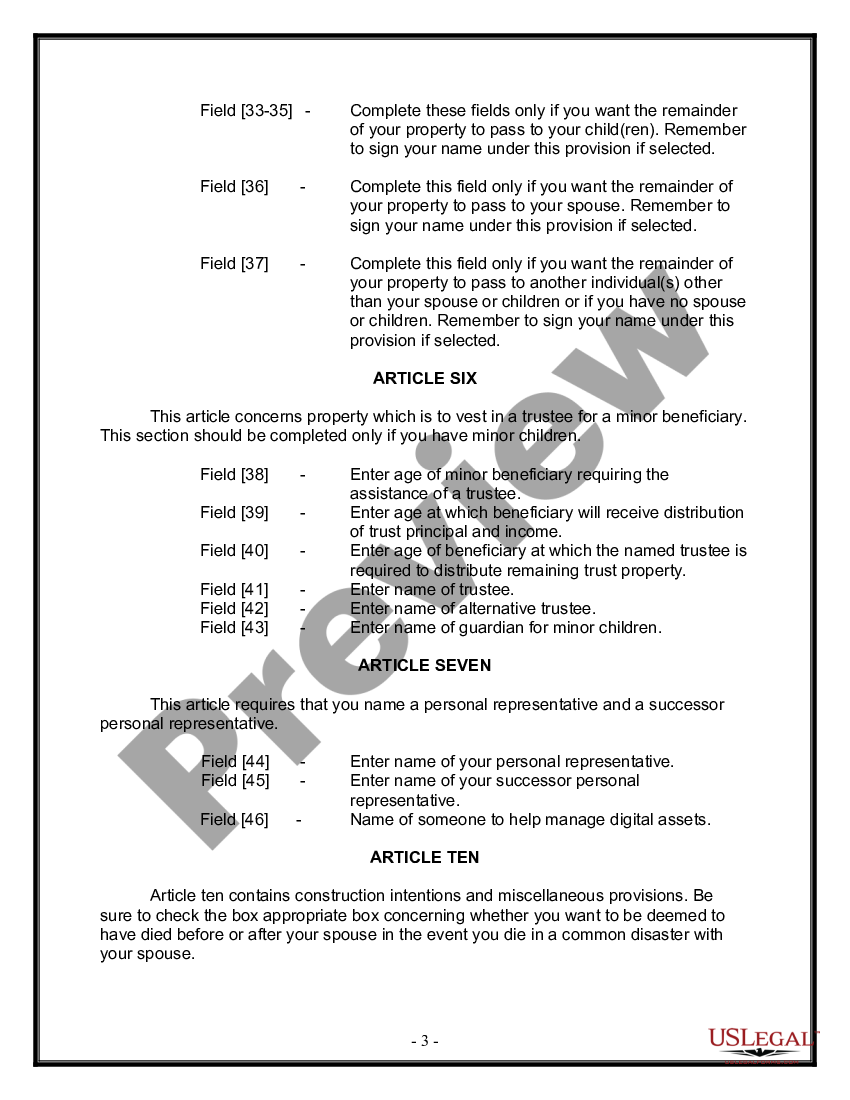 Field [33-35] - Complete these fields only if you want the remainder of your property to pass to your child(ren). Remember to sign your name under this provision if selected.

Field [36] - Complete this field only if you want the remainder of your property to pass to your spouse. Remember to sign your name under this provision if selected.

Field [37] - Complete this field only if you want the remainder of your property to pass to another individual(s) other than your spouse or children or if you have no spouse or children. Remember to sign your name under this provision if selected.

ARTICLE SIX

This article concerns property which is to vest in a trustee for a minor beneficiary. This section should be completed only if you have minor children.

Field [38] - Enter age of minor beneficiary requiring the assistance of a trustee.
Field [39] - Enter age at which beneficiary will receive distribution of trust principal and income.
Field [40] - Enter age of beneficiary at which the named trustee is required to distribute remaining trust property.
Field [41] - Enter name of trustee.
Field [42] - Enter name of alternative trustee.
Field [43] - Enter name of guardian for minor children.

ARTICLE SEVEN

This article requires that you name a personal representative and a successor personal representative.

Field [44] - Enter name of your personal representative.
Field [45] - Enter name of your successor personal representative.
Field [46] - Name of someone to help manage digital assets.

ARTICLE TEN

Article ten contains construction intentions and miscellaneous provisions. Be sure to check the box appropriate box concerning whether you want to be deemed to have died before or after your spouse in the event you die in a common disaster with your spouse.

Preview

- 3 -

USLEGAL